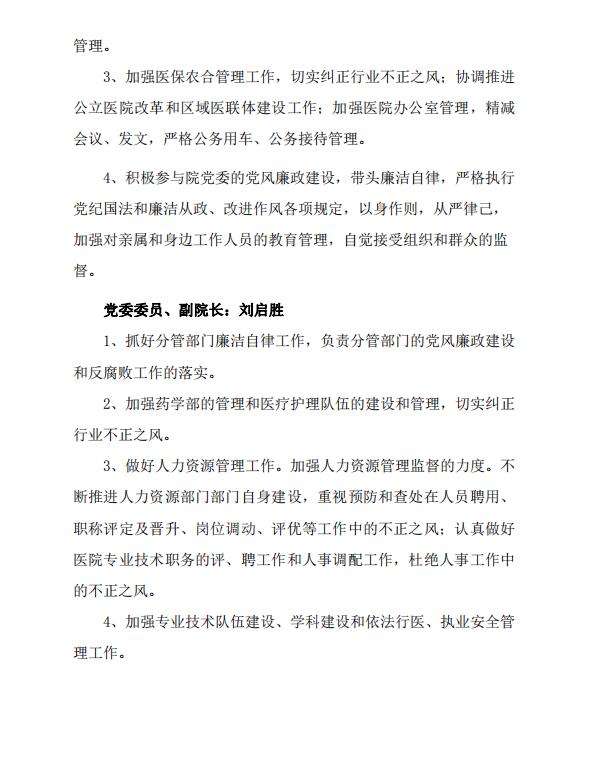 管理。

3、加强医保农合管理工作，切实纠正行业不正之风；协调推进公立医院改革和区域医联体建设工作；加强医院办公室管理，精减会议、发文，严格公务用车、公务接待管理。

4、积极参与院党委的党风廉政建设，带头廉洁自律，严格执行党纪国法和廉洁从政、改进作风各项规定，以身作则，从严律己，加强对亲属和身边工作人员的教育管理，自觉接受组织和群众的监督。

党委委员、副院长：刘启胜

1、抓好分管部门廉洁自律工作，负责分管部门的党风廉政建设和反腐败工作的落实。

2、加强药学部的管理和医疗护理队伍的建设和管理，切实纠正行业不正之风。

3、做好人力资源管理工作。加强人力资源管理监督的力度。不断推进人力资源部门部门自身建设，重视预防和查处在人员聘用、职称评定及晋升、岗位调动、评优等工作中的不正之风；认真做好医院专业技术职务的评、聘工作和人事调配工作，杜绝人事工作中的不正之风。

4、加强专业技术队伍建设、学科建设和依法行医、执业安全管理工作。